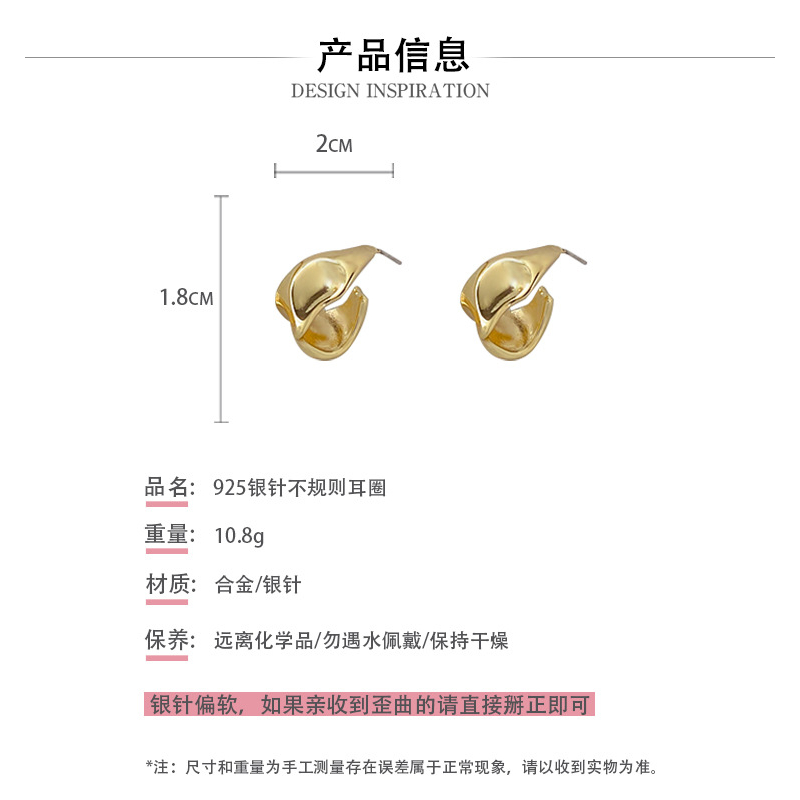 产品信息
DESIGN INSPIRATION

2CM

1.8CM

品名: 925银针不规则耳圈

重量: 10.8g

材质: 合金/银针

保养: 远离化学品/勿遇水佩戴/保持干燥

银针偏软，如果亲收到歪曲的请直接掰正即可

*注：尺寸和重量为手工测量存在误差属于正常现象，请以收到实物为准。